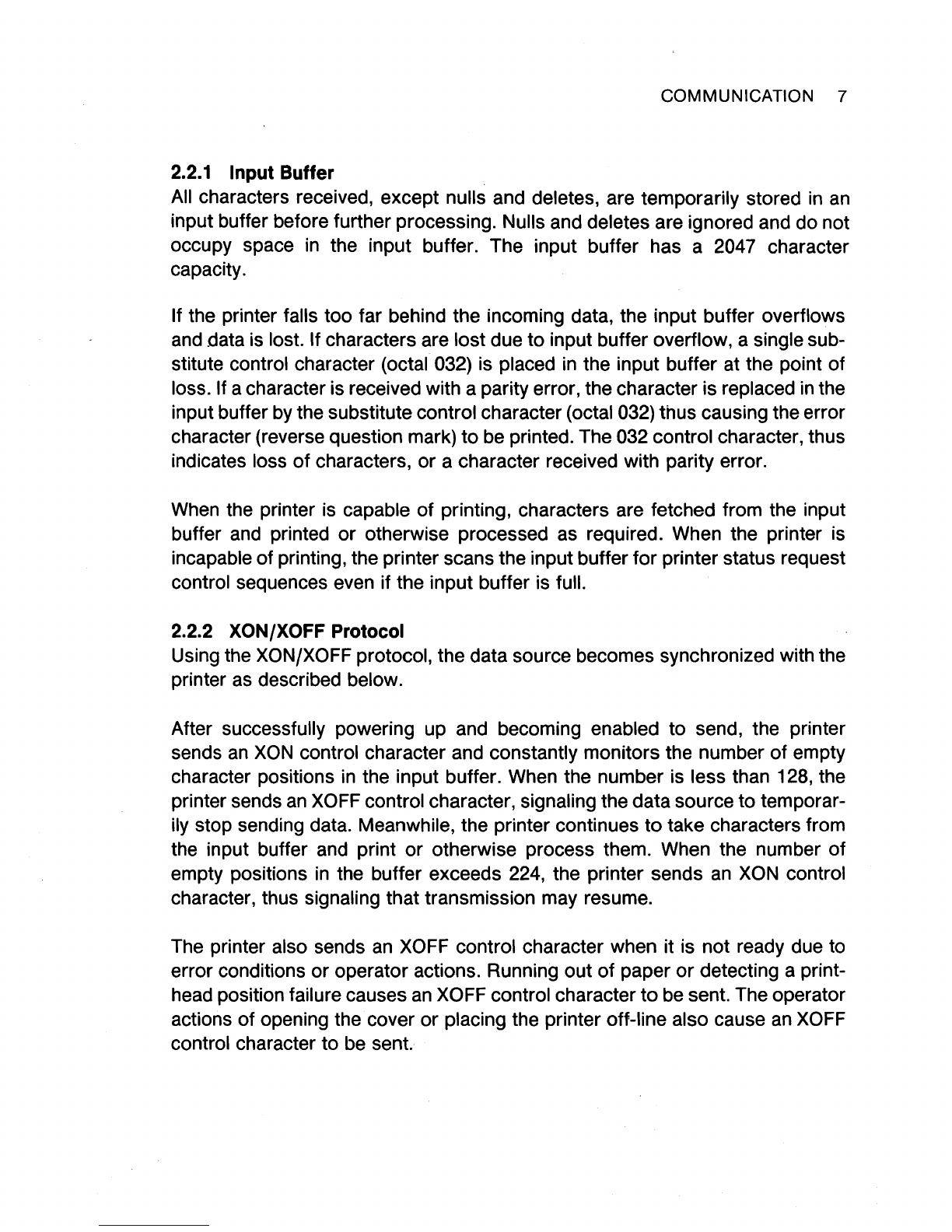 COMMUNICATION 7

2.2.1 Input Buffer
All characters received, except nulls and deletes, are temporarily stored in an input buffer before further processing. Nulls and deletes are ignored and do not occupy space in the input buffer. The input buffer has a 2047 character capacity.

If the printer falls too far behind the incoming data, the input buffer overflows and data is lost. If characters are lost due to input buffer overflow, a single substitute control character (octal 032) is placed in the input buffer at the point of loss. If a character is received with a parity error, the character is replaced in the input buffer by the substitute control character (octal 032) thus causing the error character (reverse question mark) to be printed. The 032 control character, thus indicates loss of characters, or a character received with parity error.

When the printer is capable of printing, characters are fetched from the input buffer and printed or otherwise processed as required. When the printer is incapable of printing, the printer scans the input buffer for printer status request control sequences even if the input buffer is full.

2.2.2 XON/XOFF Protocol
Using the XON/XOFF protocol, the data source becomes synchronized with the printer as described below.

After successfully powering up and becoming enabled to send, the printer sends an XON control character and constantly monitors the number of empty character positions in the input buffer. When the number is less than 128, the printer sends an XOFF control character, signaling the data source to temporarily stop sending data. Meanwhile, the printer continues to take characters from the input buffer and print or otherwise process them. When the number of empty positions in the buffer exceeds 224, the printer sends an XON control character, thus signaling that transmission may resume.

The printer also sends an XOFF control character when it is not ready due to error conditions or operator actions. Running out of paper or detecting a printhead position failure causes an XOFF control character to be sent. The operator actions of opening the cover or placing the printer off-line also cause an XOFF control character to be sent.